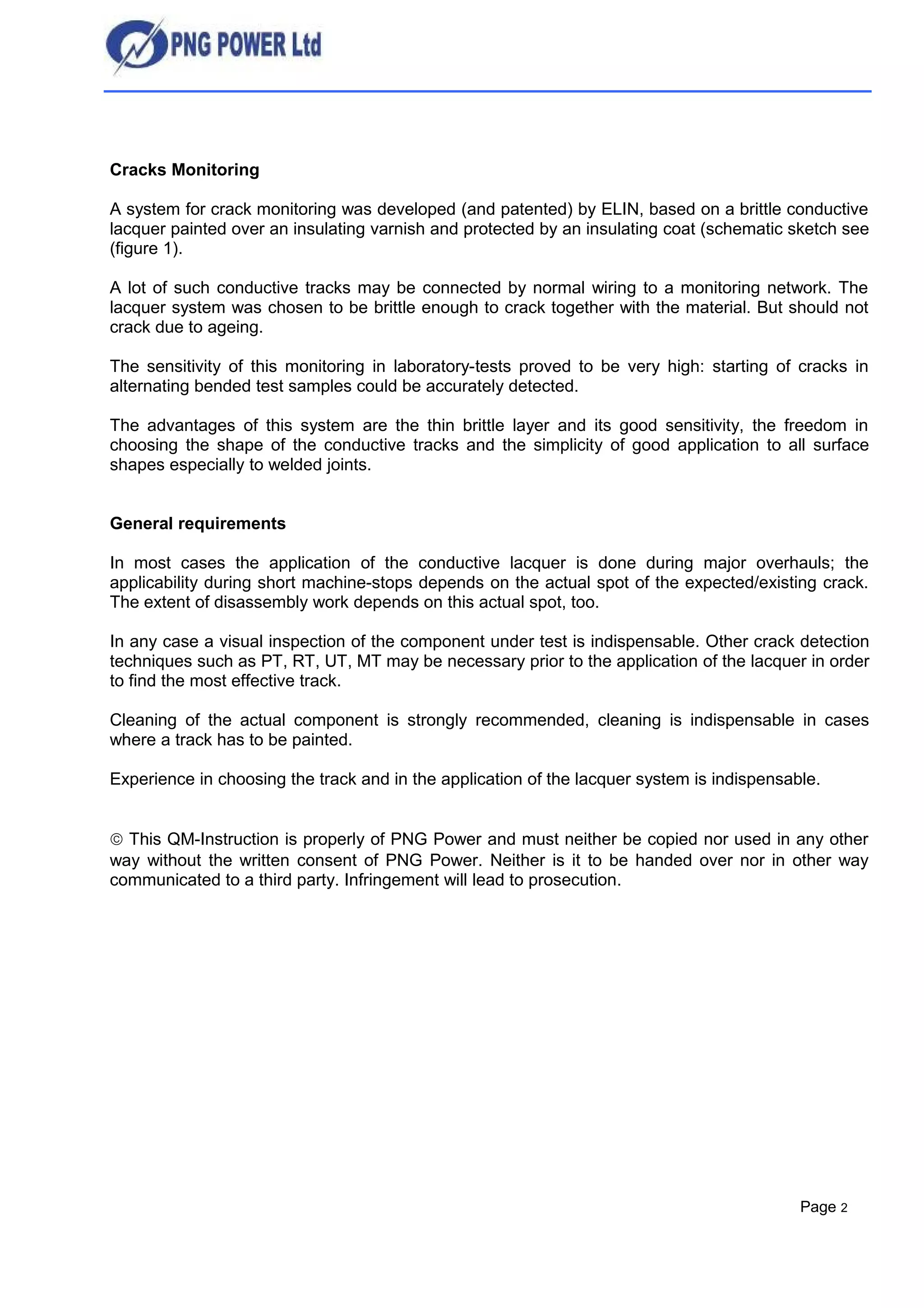 PNG POWER Ltd

Cracks Monitoring

A system for crack monitoring was developed (and patented) by ELIN, based on a brittle conductive lacquer painted over an insulating varnish and protected by an insulating coat (schematic sketch see (figure 1).

A lot of such conductive tracks may be connected by normal wiring to a monitoring network. The lacquer system was chosen to be brittle enough to crack together with the material. But should not crack due to ageing.

The sensitivity of this monitoring in laboratory-tests proved to be very high: starting of cracks in alternating bended test samples could be accurately detected.

The advantages of this system are the thin brittle layer and its good sensitivity, the freedom in choosing the shape of the conductive tracks and the simplicity of good application to all surface shapes especially to welded joints.

General requirements

In most cases the application of the conductive lacquer is done during major overhauls; the applicability during short machine-stops depends on the actual spot of the expected/existing crack. The extent of disassembly work depends on this actual spot, too.

In any case a visual inspection of the component under test is indispensable. Other crack detection techniques such as PT, RT, UT, MT may be necessary prior to the application of the lacquer in order to find the most effective track.

Cleaning of the actual component is strongly recommended, cleaning is indispensable in cases where a track has to be painted.

Experience in choosing the track and in the application of the lacquer system is indispensable.

© This QM-Instruction is properly of PNG Power and must neither be copied nor used in any other way without the written consent of PNG Power. Neither is it to be handed over nor in other way communicated to a third party. Infringement will lead to prosecution.

Page 2